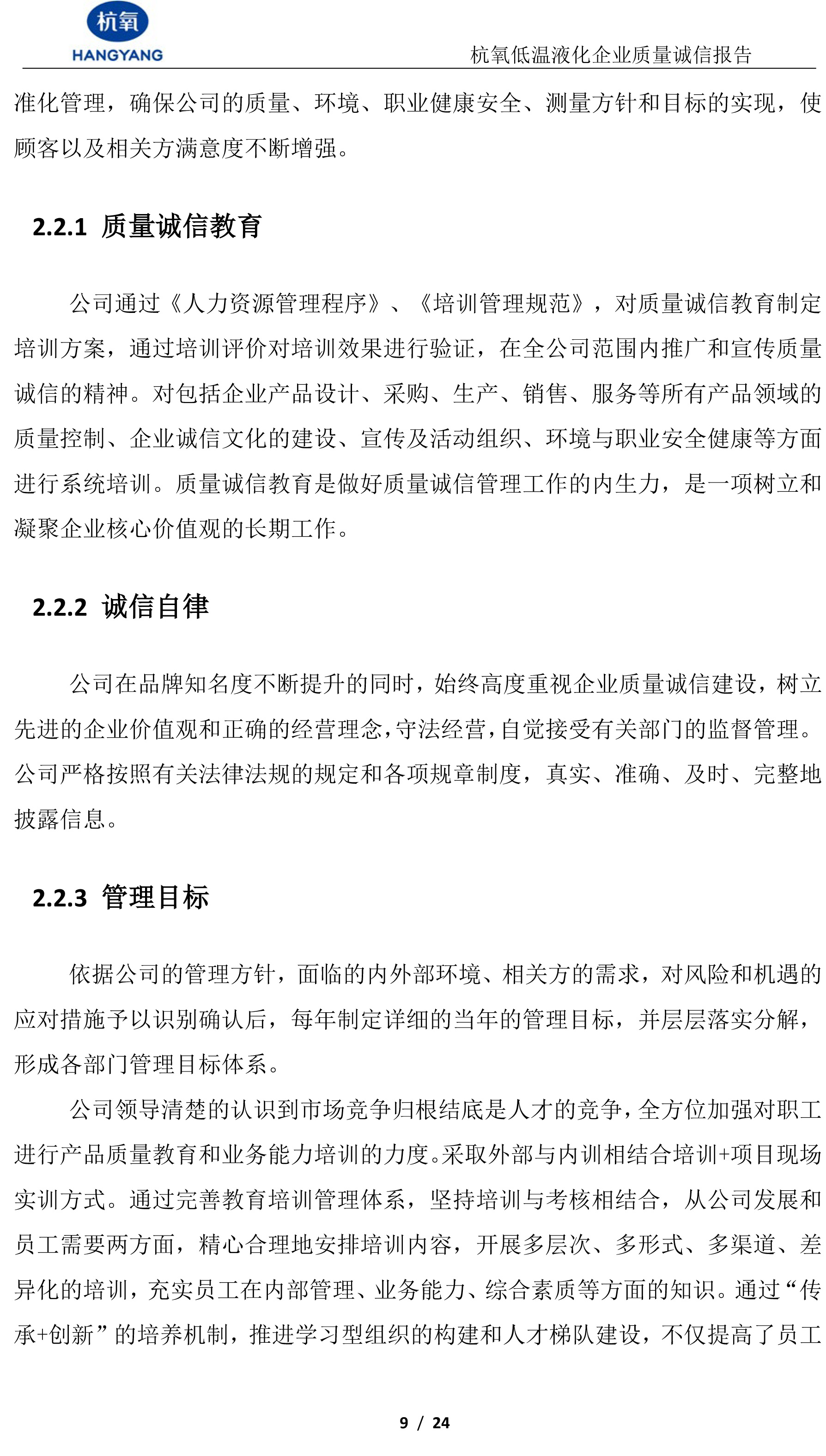 杭氧
HANGYANG
杭氧低温液化企业质量诚信报告

准化管理，确保公司的质量、环境、职业健康安全、测量方针和目标的实现，使顾客以及相关方满意度不断增强。

2.2.1 质量诚信教育

公司通过《人力资源管理程序》、《培训管理规范》，对质量诚信教育制定培训方案，通过培训评价对培训效果进行验证，在全公司范围内推广和宣传质量诚信的精神。对包括企业产品设计、采购、生产、销售、服务等所有产品领域的质量控制、企业诚信文化的建设、宣传及活动组织、环境与职业安全健康等方面进行系统培训。质量诚信教育是做好质量诚信管理工作的内生力，是一项树立和凝聚企业核心价值观的长期工作。

2.2.2 诚信自律

公司在品牌知名度不断提升的同时，始终高度重视企业质量诚信建设，树立先进的企业价值观和正确的经营理念，守法经营，自觉接受有关部门的监督管理。公司严格按照有关法律法规的规定和各项规章制度，真实、准确、及时、完整地披露信息。

2.2.3 管理目标

依据公司的管理方针，面临的内外部环境、相关方的需求，对风险和机遇的应对措施予以识别确认后，每年制定详细的当年的管理目标，并层层落实分解，形成各部门管理目标体系。

公司领导清楚的认识到市场竞争归根结底是人才的竞争，全方位加强对职工进行产品质量教育和业务能力培训的力度。采取外部与内训相结合培训+项目现场实训方式。通过完善教育培训管理体系，坚持培训与考核相结合，从公司发展和员工需要两方面，精心合理地安排培训内容，开展多层次、多形式、多渠道、差异化的培训，充实员工在内部管理、业务能力、综合素质等方面的知识。通过“传承+创新”的培养机制，推进学习型组织的构建和人才梯队建设，不仅提高了员工

9 / 24